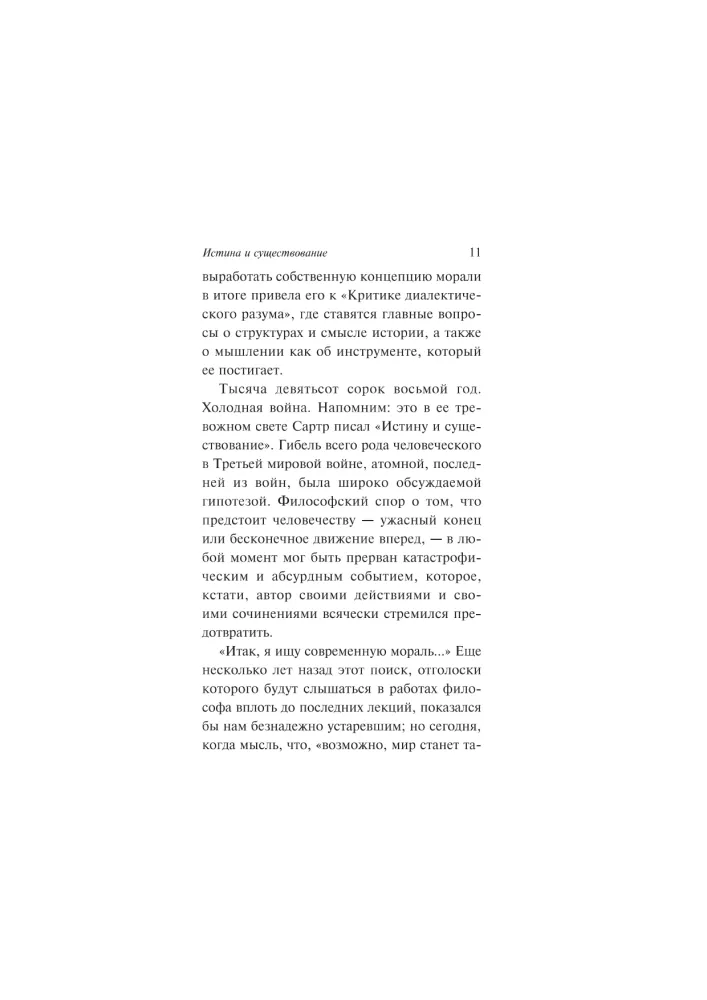 Истина и существование 11

выработать собственную концепцию морали в итоге привела его к «Критике диалектического разума», где ставятся главные вопросы о структурах и смысле истории, а также о мышлении как об инструменте, который ее постигает.

Тысяча девятьсот сорок восьмой год. Холодная война. Напомним: это в ее тревожном свете Сартр писал «Истину и существование». Гибель всего рода человеческого в Третьей мировой войне, атомной, последней из войн, была широко обсуждаемой гипотезой. Философский спор о том, что предстоит человечеству — ужасный конец или бесконечное движение вперед, — в любой момент мог быть прерван катастрофическим и абсурдным событием, которое, кстати, автор своими действиями и своими сочинениями всячески стремился предотвратить.

«Итак, я ищу современную мораль...» Еще несколько лет назад этот поиск, отголоски которого будут слышаться в работах философа вплоть до последних лекций, показался бы нам безнадежно устаревшим; но сегодня, когда мысль, что, «возможно, мир станет та-